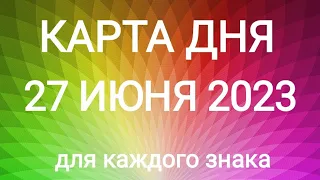 КАРТА ДНЯ
27 ИЮНЯ 2023
для каждого знака